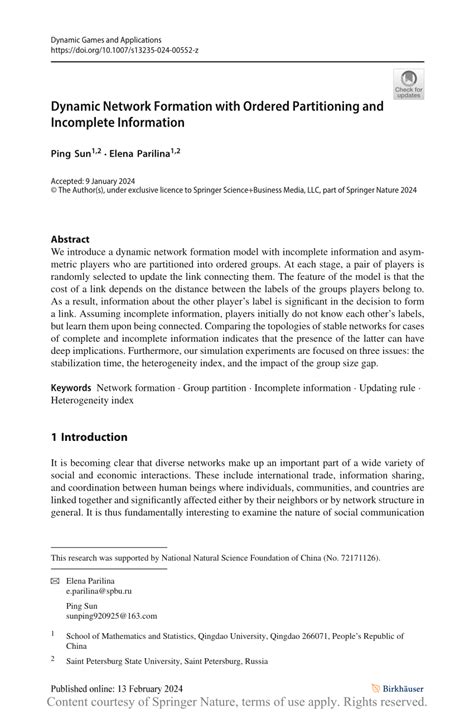 Dynamic Games and Applications
https://doi.org/10.1007/s13235-024-00552-z

Check for updates

Dynamic Network Formation with Ordered Partitioning and Incomplete Information

Ping Sun$^{1,2}$ · Elena Parilina$^{1,2}$

Accepted: 9 January 2024
© The Author(s), under exclusive licence to Springer Science+Business Media, LLC, part of Springer Nature 2024

Abstract
We introduce a dynamic network formation model with incomplete information and asymmetric players who are partitioned into ordered groups. At each stage, a pair of players is randomly selected to update the link connecting them. The feature of the model is that the cost of a link depends on the distance between the labels of the groups players belong to. As a result, information about the other player's label is significant in the decision to form a link. Assuming incomplete information, players initially do not know each other's labels, but learn them upon being connected. Comparing the topologies of stable networks for cases of complete and incomplete information indicates that the presence of the latter can have deep implications. Furthermore, our simulation experiments are focused on three issues: the stabilization time, the heterogeneity index, and the impact of the group size gap.

Keywords Network formation · Group partition · Incomplete information · Updating rule · Heterogeneity index

1 Introduction

It is becoming clear that diverse networks make up an important part of a wide variety of social and economic interactions. These include international trade, information sharing, and coordination between human beings where individuals, communities, and countries are linked together and significantly affected either by their neighbors or by network structure in general. It is thus fundamentally interesting to examine the nature of social communication

This research was supported by National Natural Science Foundation of China (No. 72171126).

Elena Parilina
e.parilina@spbu.ru

Ping Sun
sunping920925@163.com

$^1$ School of Mathematics and Statistics, Qingdao University, Qingdao 266071, People's Republic of China

$^2$ Saint Petersburg State University, Saint Petersburg, Russia

Published online: 13 February 2024

Birkhäuser

Content courtesy of Springer Nature, terms of use apply. Rights reserved.